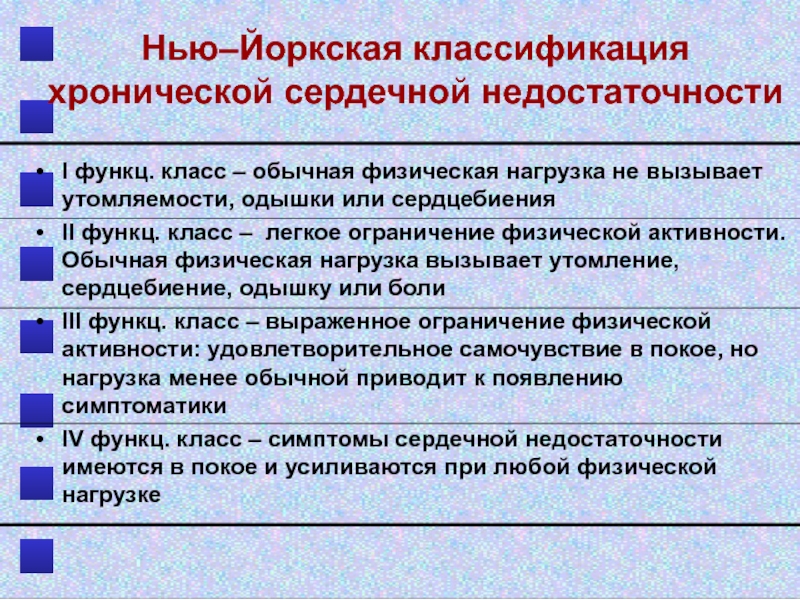 Нью–Йоркская классификация хронической сердечной недостаточности

• I функц. класс – обычная физическая нагрузка не вызывает утомляемости, одышки или сердцебиения

• II функц. класс – легкое ограничение физической активности. Обычная физическая нагрузка вызывает утомление, сердцебиение, одышку или боли

• III функц. класс – выраженное ограничение физической активности: удовлетворительное самочувствие в покое, но нагрузка менее обычной приводит к появлению симптоматики

• IV функц. класс – симптомы сердечной недостаточности имеются в покое и усиливаются при любой физической нагрузке